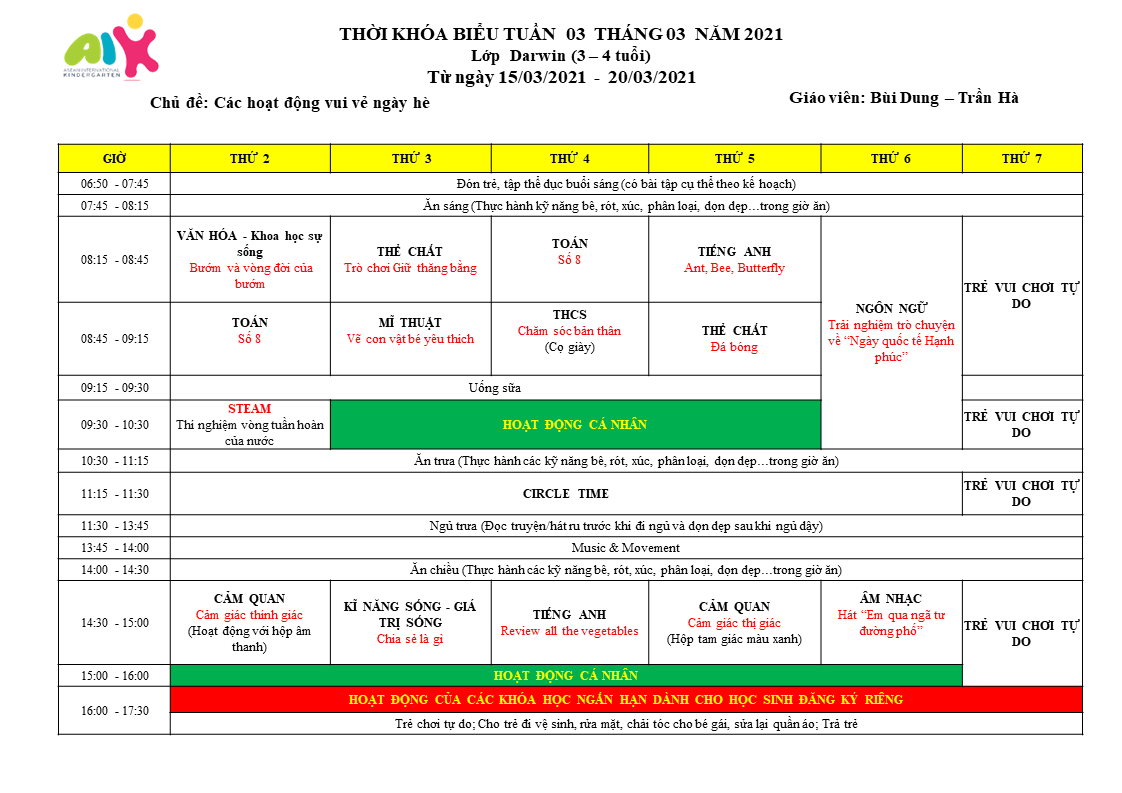 AIK
ASEAN INTERNATIONAL KINDERGARTEN

THỜI KHÓA BIỂU TUẦN 03 THÁNG 03 NĂM 2021
Lớp Darwin (3 – 4 tuổi)
Từ ngày 15/03/2021 - 20/03/2021

Chủ đề: Các hoạt động vui vẻ ngày hè

Giáo viên: Bùi Dung – Trần Hà

| GIỜ | THỨ 2 | THỨ 3 | THỨ 4 | THỨ 5 | THỨ 6 | THỨ 7 |
|---|---|---|---|---|---|---|
| 06:50 - 07:45 | Đón trẻ, tập thể dục buổi sáng (có bài tập cụ thể theo kế hoạch) | | | | | |
| 07:45 - 08:15 | Ăn sáng (Thực hành kỹ năng bê, rót, xúc, phân loại, dọn dẹp…trong giờ ăn) | | | | | |
| 08:15 - 08:45 | VĂN HÓA - Khoa học sự sống Bướm và vòng đời của bướm | THỂ CHẤT Trò chơi Giữ thăng bằng | TOÁN Số 8 | TIẾNG ANH Ant, Bee, Butterfly | NGÔN NGỮ Trải nghiệm trò chuyện về "Ngày quốc tế Hạnh phúc" | TRẺ VUI CHƠI TỰ DO |
| 08:45 - 09:15 | TOÁN Số 8 | MĨ THUẬT Vẽ con vật bé yêu thích | THCS Chăm sóc bản thân (Cọ giày) | THỂ CHẤT Đá bóng | | |
| 09:15 - 09:30 | Uống sữa | | | | | |
| 09:30 - 10:30 | STEAM Thí nghiệm vòng tuần hoàn của nước | HOẠT ĐỘNG CÁ NHÂN | | | | TRẺ VUI CHƠI TỰ DO |
| 10:30 - 11:15 | Ăn trưa (Thực hành các kỹ năng bê, rót, xúc, phân loại, dọn dẹp…trong giờ ăn) | | | | | |
| 11:15 - 11:30 | CIRCLE TIME | | | | | TRẺ VUI CHƠI TỰ DO |
| 11:30 - 13:45 | Ngủ trưa (Đọc truyện/hát ru trước khi đi ngủ và dọn dẹp sau khi ngủ dậy) | | | | | |
| 13:45 - 14:00 | Music & Movement | | | | | |
| 14:00 - 14:30 | Ăn chiều (Thực hành các kỹ năng bê, rót, xúc, phân loại, dọn dẹp…trong giờ ăn) | | | | | |
| 14:30 - 15:00 | CẢM QUAN Cảm giác thính giác (Hoạt động với hộp âm thanh) | KĨ NĂNG SỐNG - GIÁ TRỊ SỐNG Chia sẻ là gì | TIẾNG ANH Review all the vegetables | CẢM QUAN Cảm giác thị giác (Hộp tam giác màu xanh) | ÂM NHẠC Hát "Em qua ngã tư đường phố" | TRẺ VUI CHƠI TỰ DO |
| 15:00 - 16:00 | HOẠT ĐỘNG CÁ NHÂN | | | | | |
| 16:00 - 17:30 | HOẠT ĐỘNG CỦA CÁC KHÓA HỌC NGẮN HẠN DÀNH CHO HỌC SINH ĐĂNG KÝ RIÊNG | | | | | |
| | Trẻ chơi tự do; Cho trẻ đi vệ sinh, rửa mặt, chải tóc cho bé gái, sửa lại quần áo; Trả trẻ | | | | | |